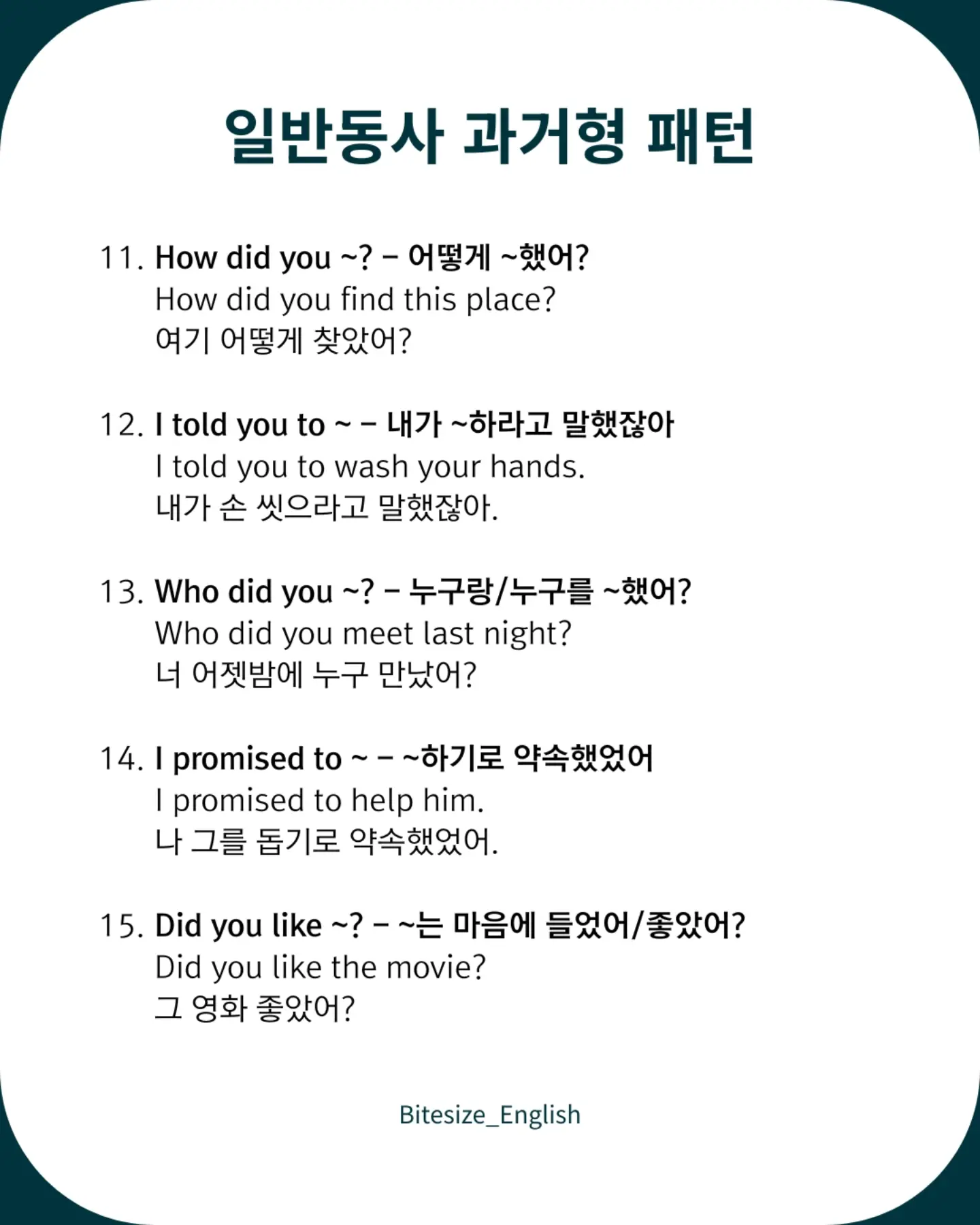 일반동사 과거형 패턴

11. How did you ~? – 어떻게 ~했어?
How did you find this place?
여기 어떻게 찾았어?

12. I told you to ~ – 내가 ~하라고 말했잖아
I told you to wash your hands.
내가 손 씻으라고 말했잖아.

13. Who did you ~? – 누구랑/누구를 ~했어?
Who did you meet last night?
너 어젯밤에 누구 만났어?

14. I promised to ~ – ~하기로 약속했었어
I promised to help him.
나 그를 돕기로 약속했었어.

15. Did you like ~? – ~는 마음에 들었어/좋았어?
Did you like the movie?
그 영화 좋았어?

Bitesize_English